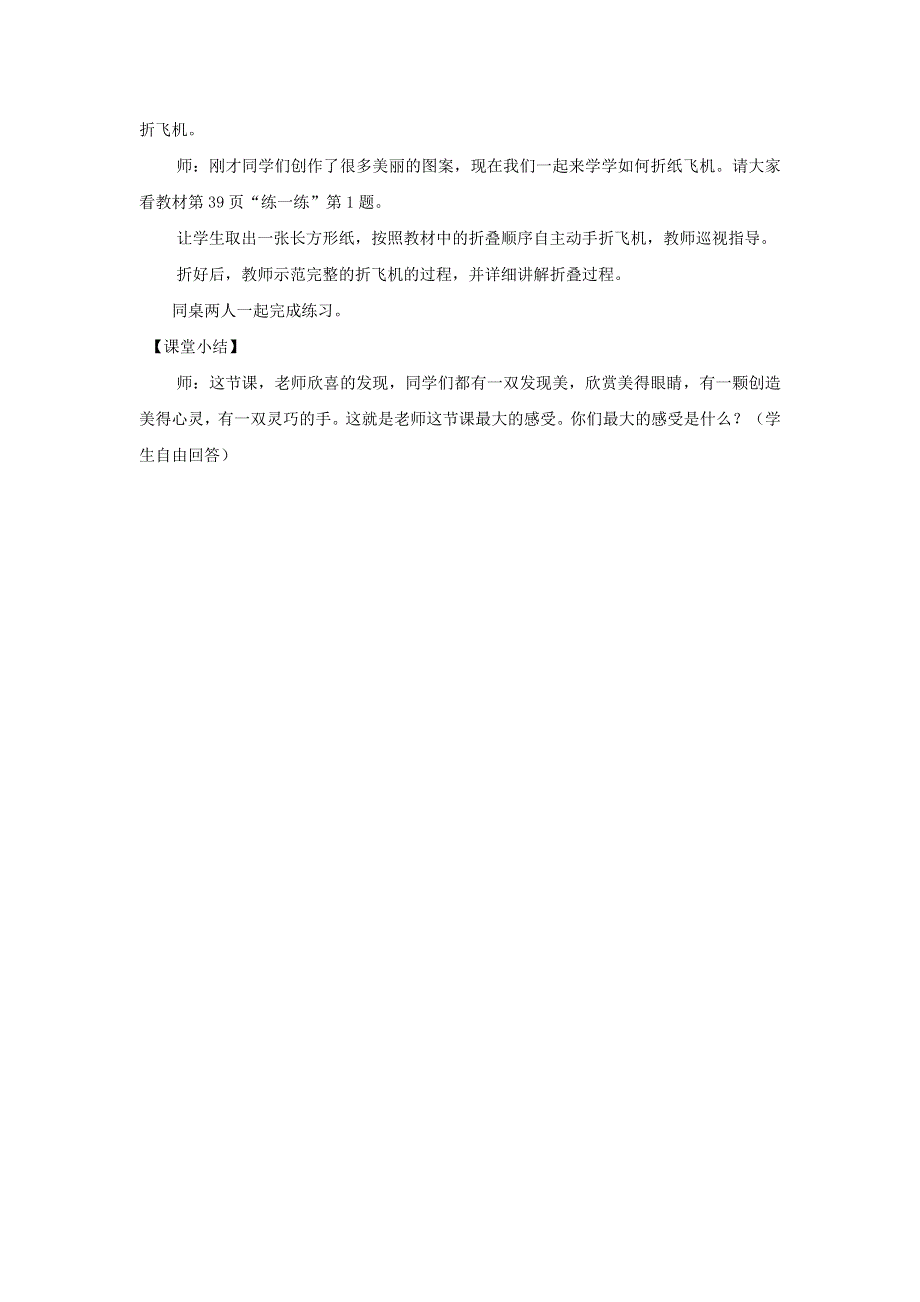 折飞机。

师：刚才同学们创作了很多美丽的图案，现在我们一起来学学如何折纸飞机。请大家看教材第 39 页“练一练”第 1 题。

让学生取出一张长方形纸，按照教材中的折叠顺序自主动手折飞机，教师巡视指导。

折好后，教师示范完整的折飞机的过程，并详细讲解折叠过程。

同桌两人一起完成练习。

【课堂小结】

师：这节课，老师欣喜的发现，同学们都有一双发现美，欣赏美得眼睛，有一颗创造美得心灵，有一双灵巧的手。这就是老师这节课最大的感受。你们最大的感受是什么？（学生自由回答）